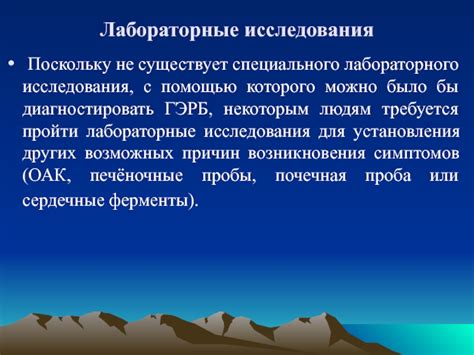 Лабораторные исследования

• Поскольку не существует специального лабораторного исследования, с помощью которого можно было бы диагностировать ГЭРБ, некоторым людям требуется пройти лабораторные исследования для установления других возможных причин возникновения симптомов (ОАК, печёночные пробы, почечная проба или сердечные ферменты).